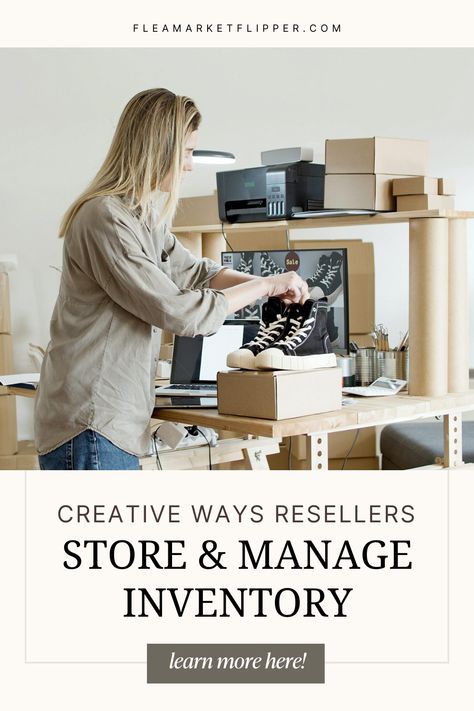 FLEAMARKETFLIPPER.COM

Sale

CREATIVE WAYS RESELLERS
STORE & MANAGE INVENTORY

learn more here!